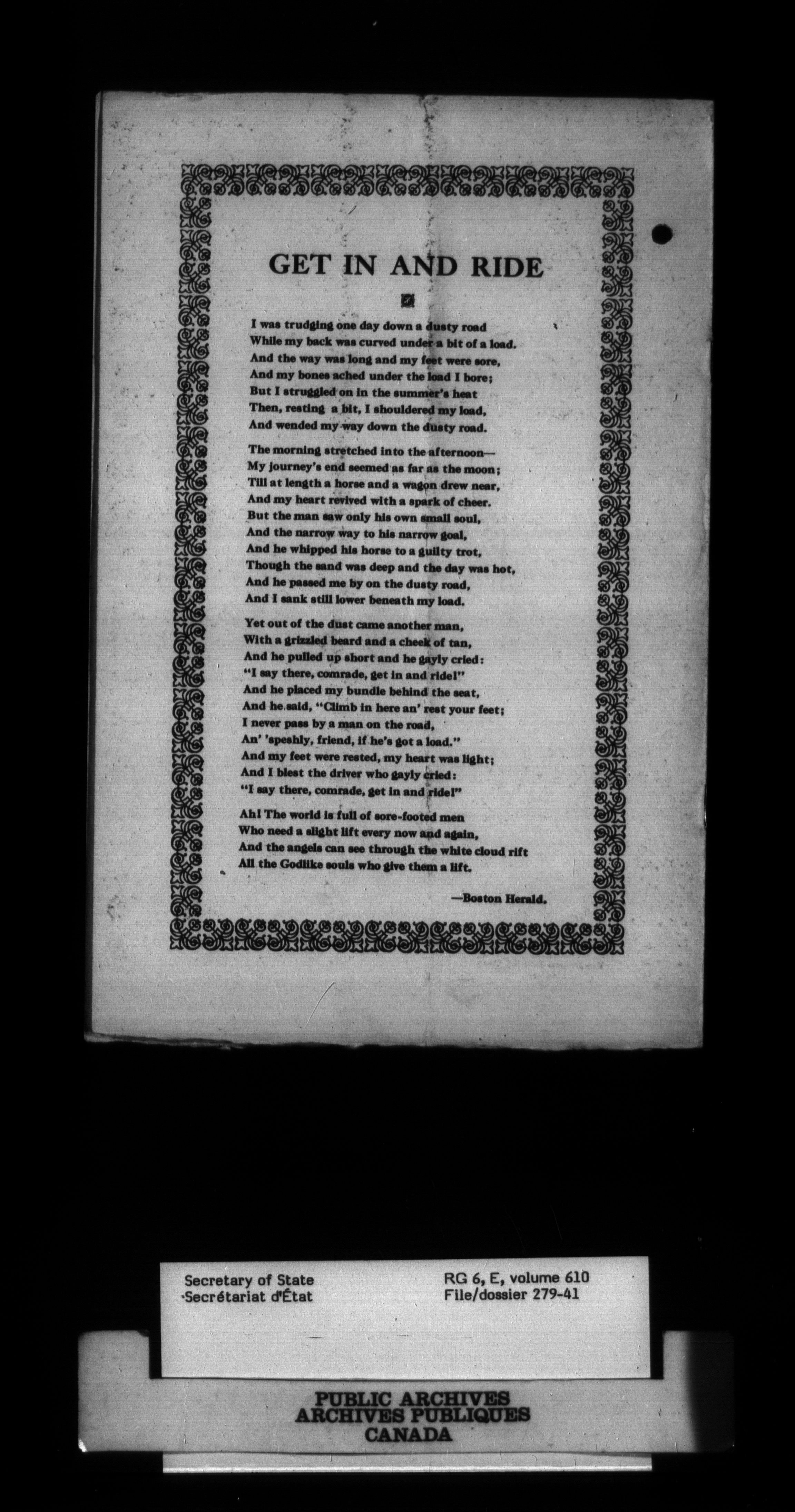 GET IN AND RIDE

I was trudging one day down a dusty road
While my back was curved under a bit of a load.
And the way was long and my feet were sore,
And my bones ached under the load I bore;
But I struggled on in the summer's heat
Then, resting a bit, I shouldered my load,
And wended my way down the dusty road.

The morning stretched into the afternoon—
My journey's end seemed as far as the moon;
Till at length a horse and a wagon drew near,
And my heart revived with a spark of cheer.
But the man saw only his own small soul,
And the narrow way to his narrow goal,
And he whipped his horse to a guilty trot,
Though the sand was deep and the day was hot,
And he passed me by on the dusty road,
And I sank still lower beneath my load.

Yet out of the dust came another man,
With a grizzled beard and a cheek of tan,
And he pulled up short and he gayly cried:
"I say there, comrade, get in and ride!"
And he placed my bundle behind the seat,
And he said, "Climb in here an' rest your feet;
I never pass by a man on the road,
An' 'speshly, friend, if he's got a load."
And my feet were rested, my heart was light;
And I blest the driver who gayly cried:
"I say there, comrade, get in and ride!"

Ah! The world is full of sore-footed men
Who need a slight lift every now and again,
And the angels can see through the white cloud rift
All the Godlike souls who give them a lift.

—Boston Herald.

Secretary of State
Secrétariat d'État

RG 6, E, volume 610
File/dossier 279-41

PUBLIC ARCHIVES
ARCHIVES PUBLIQUES
CANADA